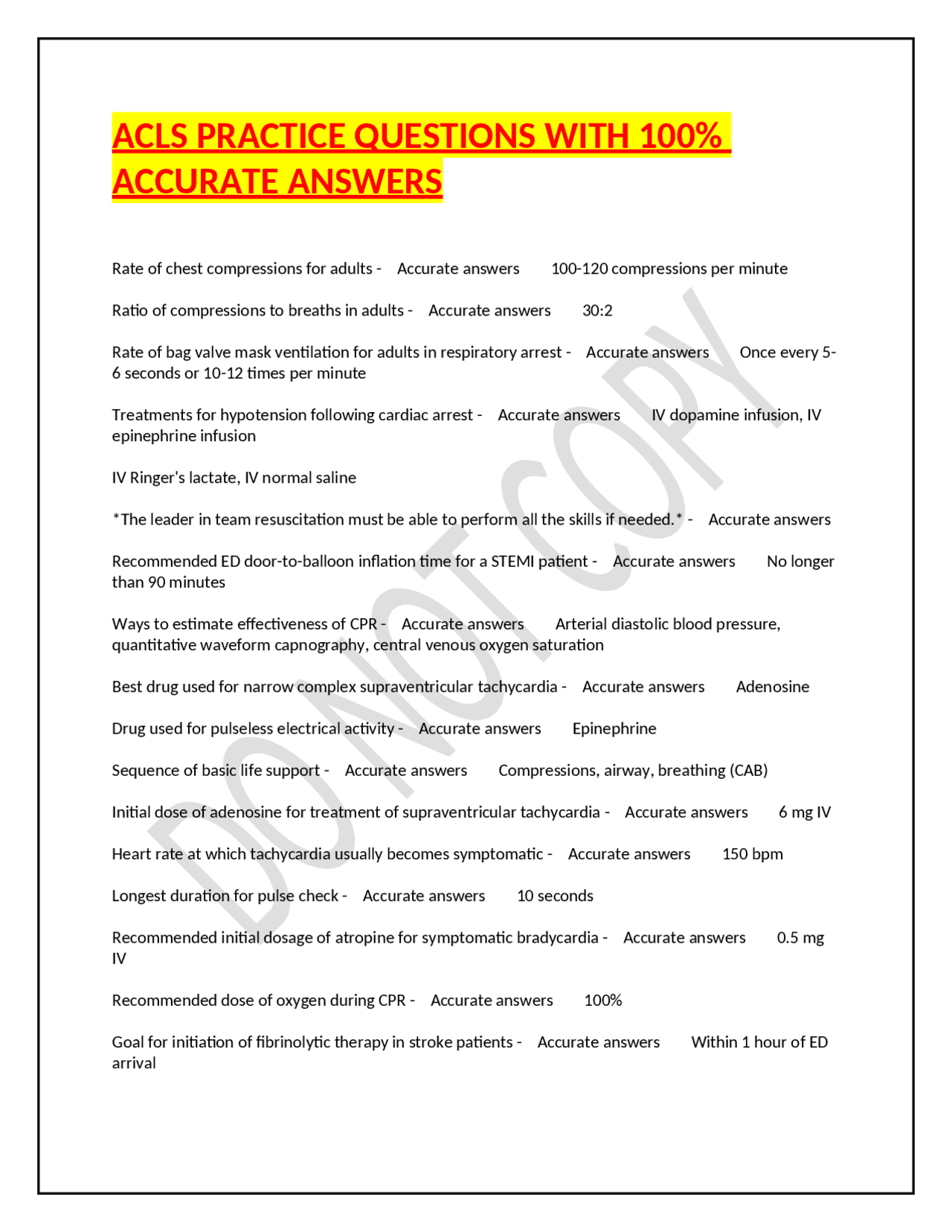 ACLS PRACTICE QUESTIONS WITH 100% ACCURATE ANSWERS

Rate of chest compressions for adults - Accurate answers 100-120 compressions per minute

Ratio of compressions to breaths in adults - Accurate answers 30:2

Rate of bag valve mask ventilation for adults in respiratory arrest - Accurate answers Once every 5-6 seconds or 10-12 times per minute

Treatments for hypotension following cardiac arrest - Accurate answers IV dopamine infusion, IV epinephrine infusion

IV Ringer's lactate, IV normal saline

*The leader in team resuscitation must be able to perform all the skills if needed.* - Accurate answers

Recommended ED door-to-balloon inflation time for a STEMI patient - Accurate answers No longer than 90 minutes

Ways to estimate effectiveness of CPR - Accurate answers Arterial diastolic blood pressure, quantitative waveform capnography, central venous oxygen saturation

Best drug used for narrow complex supraventricular tachycardia - Accurate answers Adenosine

Drug used for pulseless electrical activity - Accurate answers Epinephrine

Sequence of basic life support - Accurate answers Compressions, airway, breathing (CAB)

Initial dose of adenosine for treatment of supraventricular tachycardia - Accurate answers 6 mg IV

Heart rate at which tachycardia usually becomes symptomatic - Accurate answers 150 bpm

Longest duration for pulse check - Accurate answers 10 seconds

Recommended initial dosage of atropine for symptomatic bradycardia - Accurate answers 0.5 mg IV

Recommended dose of oxygen during CPR - Accurate answers 100%

Goal for initiation of fibrinolytic therapy in stroke patients - Accurate answers Within 1 hour of ED arrival

DO NOT COPY